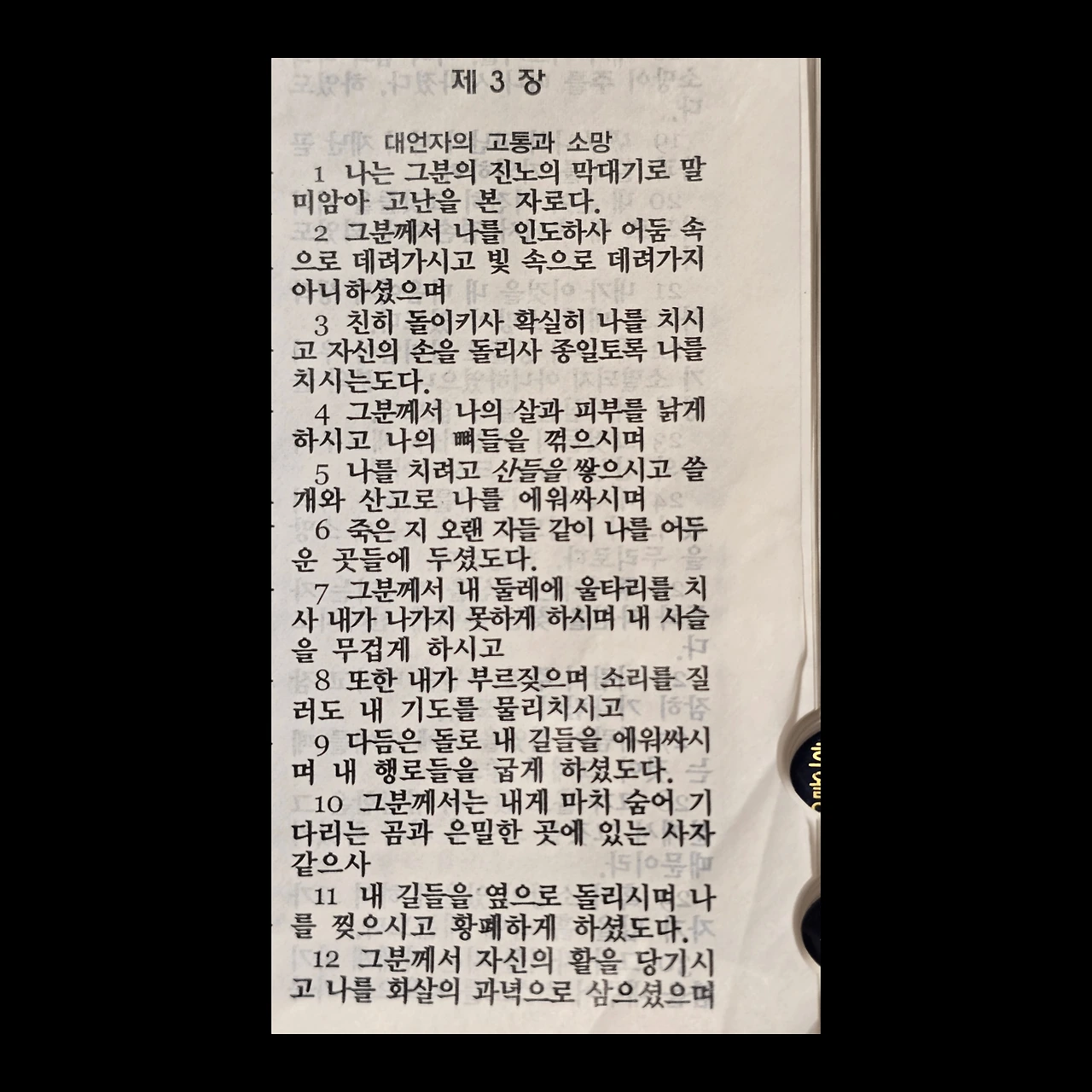 제 3 장

대언자의 고통과 소망

1 나는 그분의 진노의 막대기로 말미암아 고난을 본 자로다.

2 그분께서 나를 인도하사 어둠 속으로 데려가시고 빛 속으로 데려가지 아니하셨으며

3 친히 돌이키사 확실히 나를 치시고 자신의 손을 돌리사 종일토록 나를 치시는도다.

4 그분께서 나의 살과 피부를 낡게 하시고 나의 뼈들을 꺾으시며

5 나를 치려고 산들을 쌓으시고 쓸개와 산고로 나를 에워싸시며

6 죽은 지 오랜 자들 같이 나를 어두운 곳들에 두셨도다.

7 그분께서 내 둘레에 울타리를 치사 내가 나가지 못하게 하시며 내 사슬을 무겁게 하시고

8 또한 내가 부르짖으며 소리를 질러도 내 기도를 물리치시고

9 다듬은 돌로 내 길들을 에워싸시며 내 행로들을 굽게 하셨도다.

10 그분께서는 내게 마치 숨어 기다리는 곰과 은밀한 곳에 있는 사자 같으사

11 내 길들을 옆으로 돌리시며 나를 찢으시고 황폐하게 하셨도다.

12 그분께서 자신의 활을 당기시고 나를 화살의 과녁으로 삼으셨으며